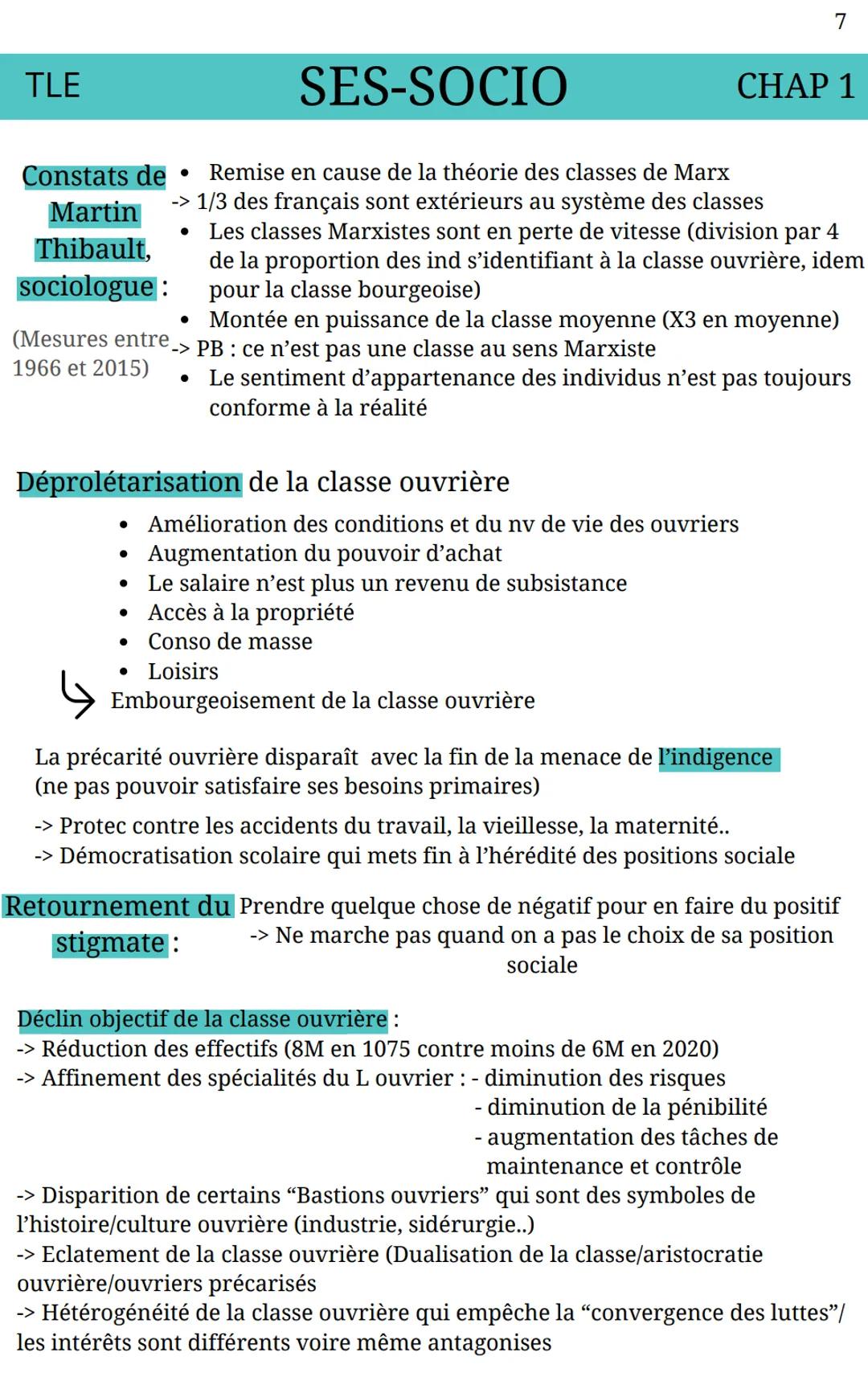 7

TLE SES-SOCIO CHAP 1

Constats de Martin Thibault, sociologue :

(Mesures entre 1966 et 2015)

• Remise en cause de la théorie des classes de Marx
-> 1/3 des français sont extérieurs au système des classes
• Les classes Marxistes sont en perte de vitesse (division par 4 de la proportion des ind s'identifiant à la classe ouvrière, idem pour la classe bourgeoise)
• Montée en puissance de la classe moyenne (X3 en moyenne)
-> PB : ce n'est pas une classe au sens Marxiste
• Le sentiment d'appartenance des individus n'est pas toujours conforme à la réalité

Déprolétarisation de la classe ouvrière

• Amélioration des conditions et du nv de vie des ouvriers
• Augmentation du pouvoir d'achat
• Le salaire n'est plus un revenu de subsistance
• Accès à la propriété
• Conso de masse
• Loisirs
Embourgeoisement de la classe ouvrière

La précarité ouvrière disparaît avec la fin de la menace de l'indigence (ne pas pouvoir satisfaire ses besoins primaires)

-> Protec contre les accidents du travail, la vieillesse, la maternité..
-> Démocratisation scolaire qui mets fin à l'hérédité des positions sociale

Retournement du stigmate : Prendre quelque chose de négatif pour en faire du positif
-> Ne marche pas quand on a pas le choix de sa position sociale

Déclin objectif de la classe ouvrière :
-> Réduction des effectifs (8M en 1075 contre moins de 6M en 2020)
-> Affinement des spécialités du L ouvrier : - diminution des risques
- diminution de la pénibilité
- augmentation des tâches de maintenance et contrôle
-> Disparition de certains "Bastions ouvriers" qui sont des symboles de l'histoire/culture ouvrière (industrie, sidérurgie..)
-> Eclatement de la classe ouvrière (Dualisation de la classe/aristocratie ouvrière/ouvriers précarisés
-> Hétérogénéité de la classe ouvrière qui empêche la "convergence des luttes"/ les intérêts sont différents voire même antagonises